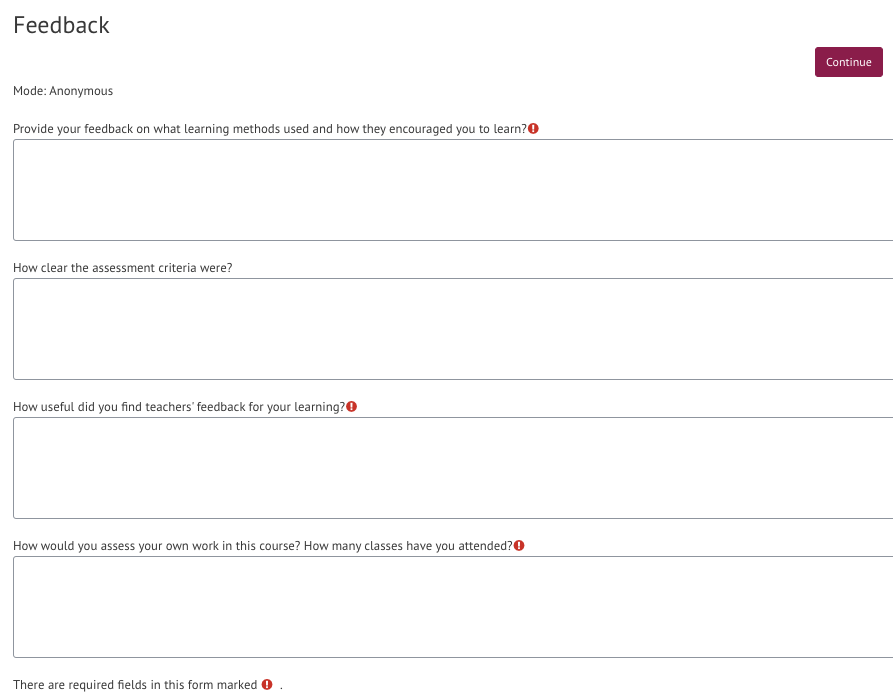 Feedback

Continue

Mode: Anonymous

Provide your feedback on what learning methods used and how they encouraged you to learn?

How clear the assessment criteria were?

How useful did you find teachers' feedback for your learning?

How would you assess your own work in this course? How many classes have you attended?

There are required fields in this form marked .